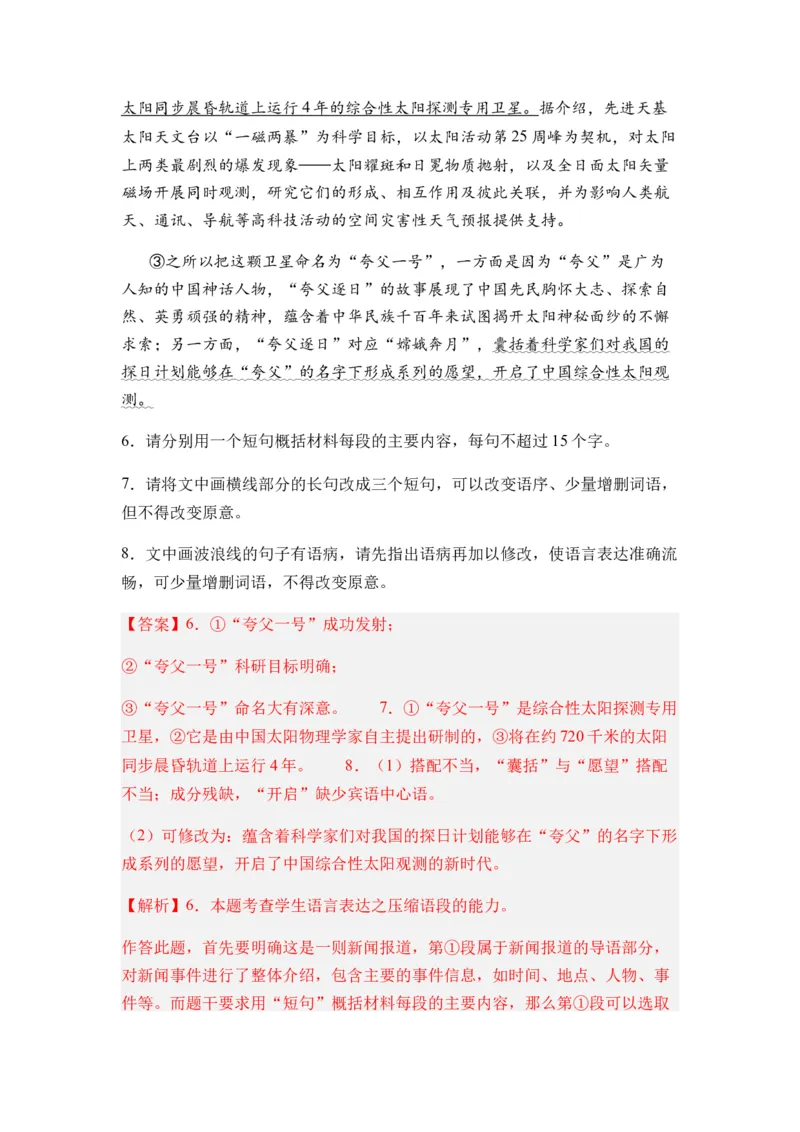 太阳同步晨昏轨道上运行4年的综合性太阳探测专用卫星。据介绍，先进天基太阳天文台以“一磁两暴”为科学目标，以太阳活动第25周峰为契机，对太阳上两类最剧烈的爆发现象——太阳耀斑和日冕物质抛射，以及全日面太阳矢量磁场开展同时观测，研究它们的形成、相互作用及彼此关联，并为影响人类航天、通讯、导航等高科技活动的空间灾害性天气预报提供支持。

③之所以把这颗卫星命名为“夸父一号”，一方面是因为“夸父”是广为人知的中国神话人物，“夸父逐日”的故事展现了中国先民胸怀大志、探索自然、英勇顽强的精神，蕴含着中华民族千百年来试图揭开太阳神秘面纱的不懈求索；另一方面，“夸父逐日”对应“嫦娥奔月”，囊括着科学家们对我国的探日计划能够在“夸父”的名字下形成系列的愿望，开启了中国综合性太阳观测。

6．请分别用一个短句概括材料每段的主要内容，每句不超过15个字。

7．请将文中画横线部分的长句改成三个短句，可以改变语序、少量增删词语，但不得改变原意。

8．文中画波浪线的句子有语病，请先指出语病再加以修改，使语言表达准确流畅，可少量增删词语，不得改变原意。

【答案】6．①“夸父一号”成功发射；

②“夸父一号”科研目标明确；

③“夸父一号”命名大有深意。　　7．①“夸父一号”是综合性太阳探测专用卫星，②它是由中国太阳物理学家自主提出研制的，③将在约720千米的太阳同步晨昏轨道上运行4年。　　8．（1）搭配不当，“囊括”与“愿望”搭配不当；成分残缺，“开启”缺少宾语中心语。

（2）可修改为：蕴含着科学家们对我国的探日计划能够在“夸父”的名字下形成系列的愿望，开启了中国综合性太阳观测的新时代。

【解析】6．本题考查学生语言表达之压缩语段的能力。

作答此题，首先要明确这是一则新闻报道，第①段属于新闻报道的导语部分，对新闻事件进行了整体介绍，包含主要的事件信息，如时间、地点、人物、事件等。而题干要求用“短句”概括材料每段的主要内容，那么第①段可以选取